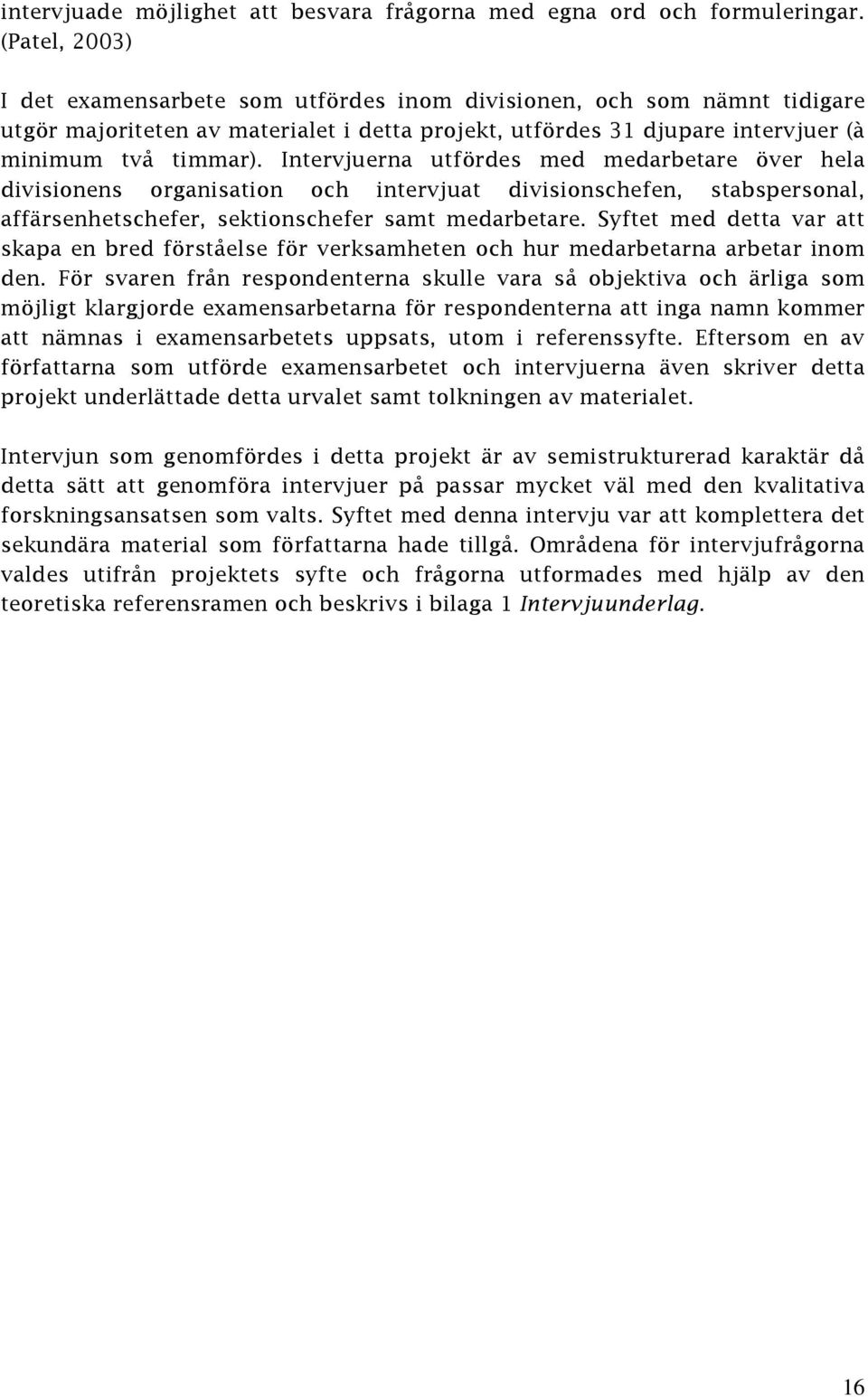 intervjuade möjlighet att besvara frågorna med egna ord och formuleringar. (Patel, 2003)

I det examensarbete som utfördes inom divisionen, och som nämnt tidigare utgör majoriteten av materialet i detta projekt, utfördes 31 djupare intervjuer (à minimum två timmar). Intervjuerna utfördes med medarbetare över hela divisionens organisation och intervjuat divisionschefen, stabspersonal, affärsenhetschefer, sektionschefer samt medarbetare. Syftet med detta var att skapa en bred förståelse för verksamheten och hur medarbetarna arbetar inom den. För svaren från respondenterna skulle vara så objektiva och ärliga som möjligt klargjorde examensarbetarna för respondenterna att inga namn kommer att nämnas i examensarbetets uppsats, utom i referenssyfte. Eftersom en av författarna som utförde examensarbetet och intervjuerna även skriver detta projekt underlättade detta urvalet samt tolkningen av materialet.

Intervjun som genomfördes i detta projekt är av semistrukturerad karaktär då detta sätt att genomföra intervjuer på passar mycket väl med den kvalitativa forskningsansatsen som valts. Syftet med denna intervju var att komplettera det sekundära material som författarna hade tillgå. Områdena för intervjufrågorna valdes utifrån projektets syfte och frågorna utformades med hjälp av den teoretiska referensramen och beskrivs i bilaga 1 Intervjuunderlag.

16